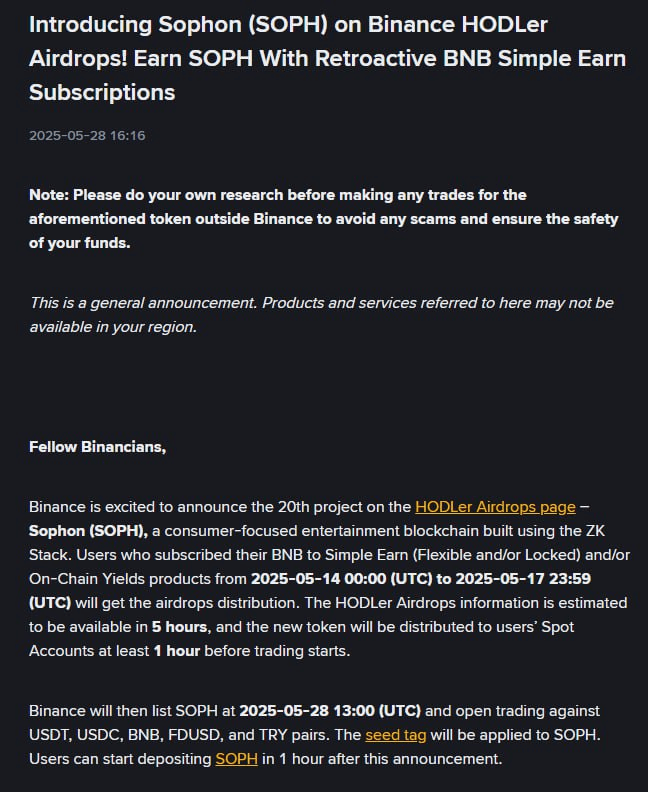 Introducing Sophon (SOPH) on Binance HODLer Airdrops! Earn SOPH With Retroactive BNB Simple Earn Subscriptions

2025-05-28 16:16

Note: Please do your own research before making any trades for the aforementioned token outside Binance to avoid any scams and ensure the safety of your funds.

This is a general announcement. Products and services referred to here may not be available in your region.

Fellow Binancians,

Binance is excited to announce the 20th project on the HODLer Airdrops page – Sophon (SOPH), a consumer-focused entertainment blockchain built using the ZK Stack. Users who subscribed their BNB to Simple Earn (Flexible and/or Locked) and/or On-Chain Yields products from 2025-05-14 00:00 (UTC) to 2025-05-17 23:59 (UTC) will get the airdrops distribution. The HODLer Airdrops information is estimated to be available in 5 hours, and the new token will be distributed to users' Spot Accounts at least 1 hour before trading starts.

Binance will then list SOPH at 2025-05-28 13:00 (UTC) and open trading against USDT, USDC, BNB, FDUSD, and TRY pairs. The seed tag will be applied to SOPH. Users can start depositing SOPH in 1 hour after this announcement.